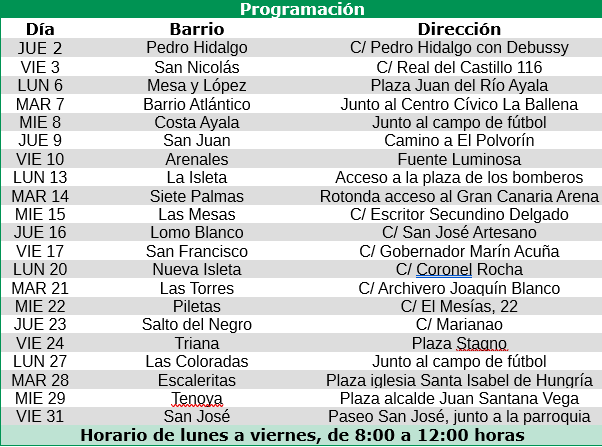 Programación

| Día | Barrio | Dirección |
|---|---|---|
| JUE 2 | Pedro Hidalgo | C/ Pedro Hidalgo con Debussy |
| VIE 3 | San Nicolás | C/ Real del Castillo 116 |
| LUN 6 | Mesa y López | Plaza Juan del Río Ayala |
| MAR 7 | Barrio Atlántico | Junto al Centro Cívico La Ballena |
| MIE 8 | Costa Ayala | Junto al campo de fútbol |
| JUE 9 | San Juan | Camino a El Polvorín |
| VIE 10 | Arenales | Fuente Luminosa |
| LUN 13 | La Isleta | Acceso a la plaza de los bomberos |
| MAR 14 | Siete Palmas | Rotonda acceso al Gran Canaria Arena |
| MIE 15 | Las Mesas | C/ Escritor Secundino Delgado |
| JUE 16 | Lomo Blanco | C/ San José Artesano |
| VIE 17 | San Francisco | C/ Gobernador Marín Acuña |
| LUN 20 | Nueva Isleta | C/ Coronel Rocha |
| MAR 21 | Las Torres | C/ Archivero Joaquín Blanco |
| MIE 22 | Piletas | C/ El Mesías, 22 |
| JUE 23 | Salto del Negro | C/ Marianao |
| VIE 24 | Triana | Plaza Stagno |
| LUN 27 | Las Coloradas | Junto al campo de fútbol |
| MAR 28 | Escaleritas | Plaza iglesia Santa Isabel de Hungría |
| MIE 29 | Tenoya | Plaza alcalde Juan Santana Vega |
| VIE 31 | San José | Paseo San José, junto a la parroquia |

Horario de lunes a viernes, de 8:00 a 12:00 horas